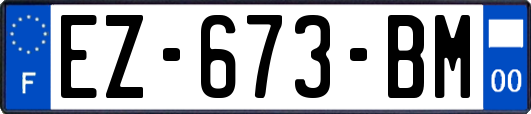 F

EZ-673-BM

00